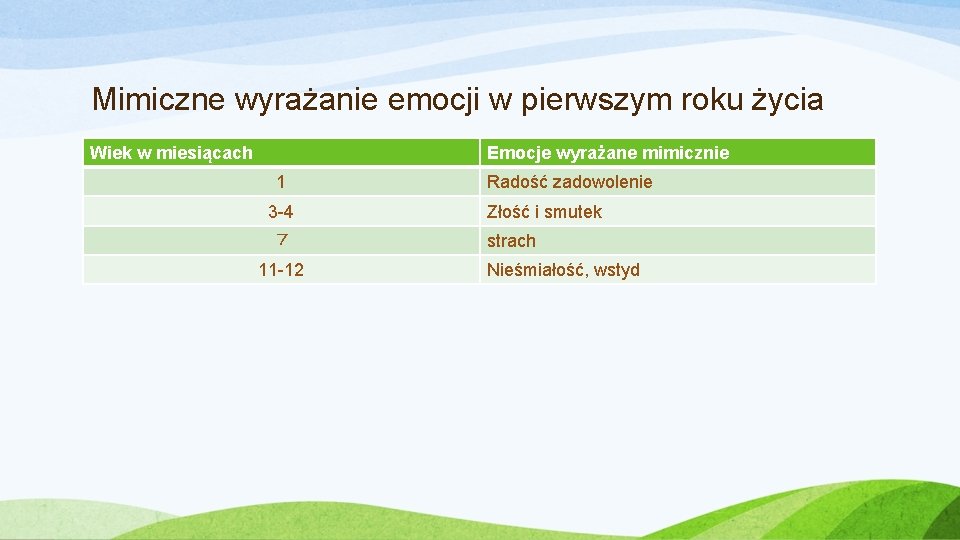 Mimiczne wyrażanie emocji w pierwszym roku życia

| Wiek w miesiącach | Emocje wyrażane mimicznie |
|---|---|
| 1 | Radość zadowolenie |
| 3-4 | Złość i smutek |
| 7 | strach |
| 11-12 | Nieśmiałość, wstyd |